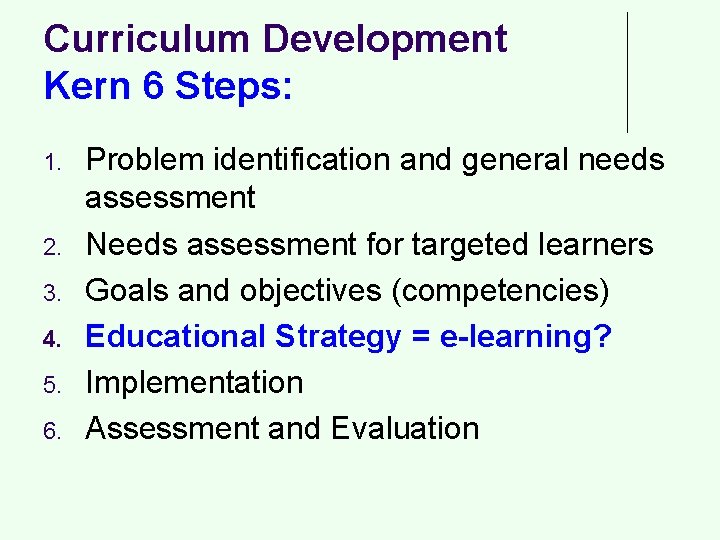 Curriculum Development
Kern 6 Steps:

1. Problem identification and general needs assessment
2. Needs assessment for targeted learners
3. Goals and objectives (competencies)
4. Educational Strategy = e-learning?
5. Implementation
6. Assessment and Evaluation